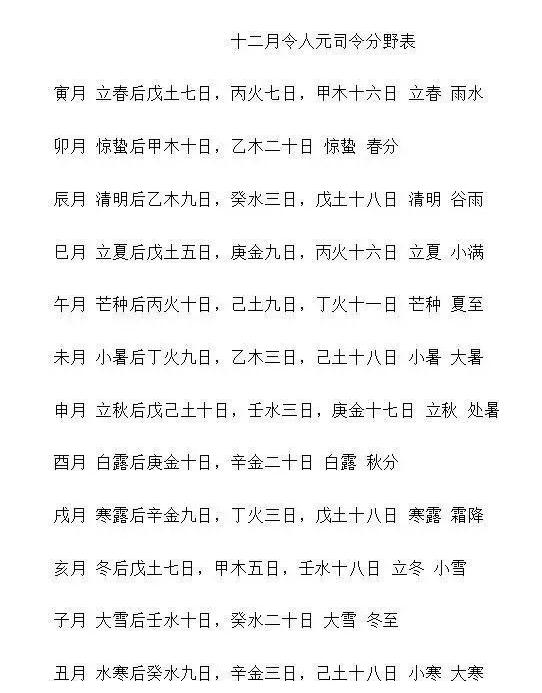 十二月令人元司令分野表

寅月 立春后戊土七日，丙火七日，甲木十六日 立春 雨水

卯月 惊蛰后甲木十日，乙木二十日 惊蛰 春分

辰月 清明后乙木九日，癸水三日，戊土十八日 清明 谷雨

巳月 立夏后戊土五日，庚金九日，丙火十六日 立夏 小满

午月 芒种后丙火十日，己土九日，丁火十一日 芒种 夏至

未月 小暑后丁火九日，乙木三日，己土十八日 小暑 大暑

申月 立秋后戊己土十日，壬水三日，庚金十七日 立秋 处暑

酉月 白露后庚金十日，辛金二十日 白露 秋分

戌月 寒露后辛金九日，丁火三日，戊土十八日 寒露 霜降

亥月 冬后戊土七日，甲木五日，壬水十八日 立冬 小雪

子月 大雪后壬水十日，癸水二十日 大雪 冬至

丑月 水寒后癸水九日，辛金三日，己土十八日 小寒 大寒